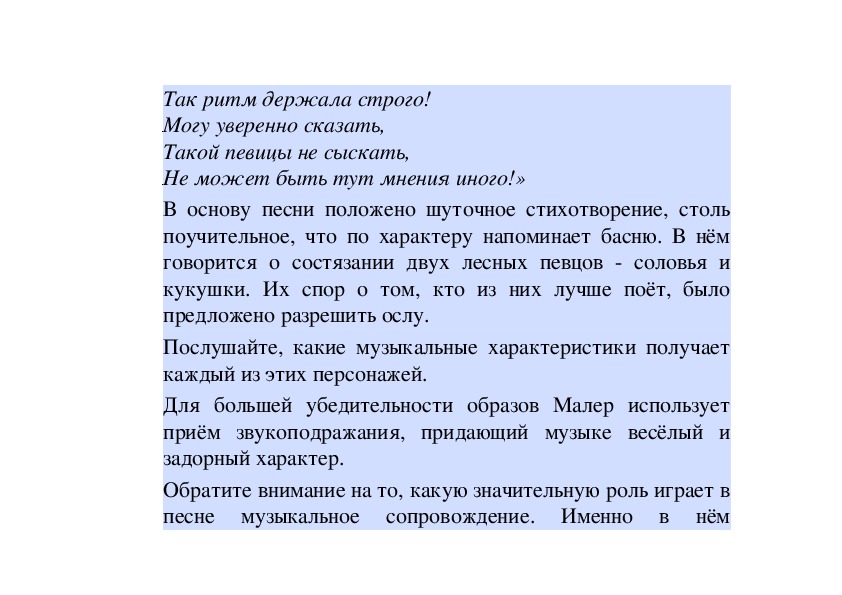 Так ритм держала строго!
Могу уверенно сказать,
Такой певицы не сыскать,
Не может быть тут мнения иного!»

В основу песни положено шуточное стихотворение, столь поучительное, что по характеру напоминает басню. В нём говорится о состязании двух лесных певцов - соловья и кукушки. Их спор о том, кто из них лучше поёт, было предложено разрешить ослу.

Послушайте, какие музыкальные характеристики получает каждый из этих персонажей.

Для большей убедительности образов Малер использует приём звукоподражания, придающий музыке весёлый и задорный характер.

Обратите внимание на то, какую значительную роль играет в песне музыкальное сопровождение. Именно в нём